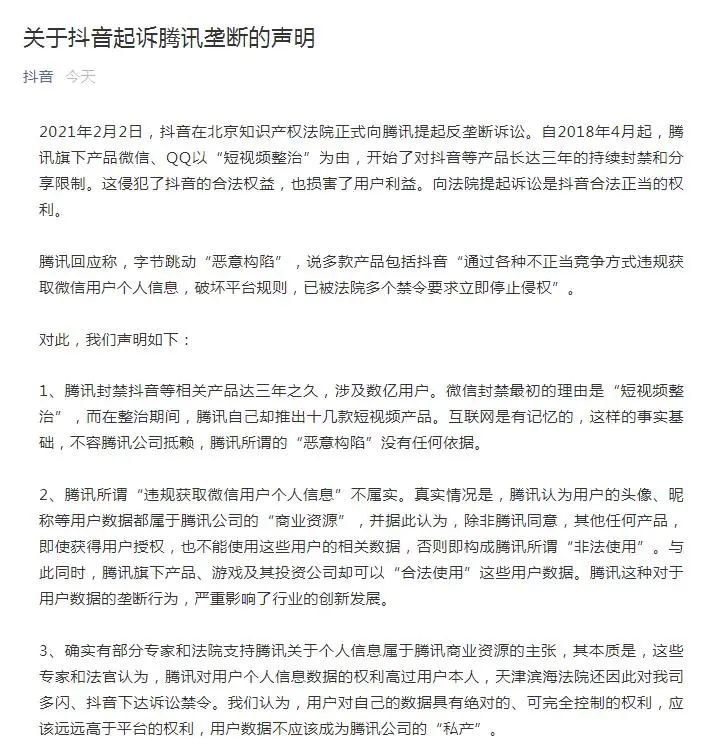 关于抖音起诉腾讯垄断的声明

抖音 今天

2021年2月2日，抖音在北京知识产权法院正式向腾讯提起反垄断诉讼。自2018年4月起，腾讯旗下产品微信、QQ以“短视频整治”为由，开始了对抖音等产品长达三年的持续封禁和分享限制。这侵犯了抖音的合法权益，也损害了用户利益。向法院提起诉讼是抖音合法正当的权利。

腾讯回应称，字节跳动“恶意构陷”，说多款产品包括抖音“通过各种不正当竞争方式违规获取微信用户个人信息，破坏平台规则，已被法院多个禁令要求立即停止侵权”。

对此，我们声明如下：

1、腾讯封禁抖音等相关产品达三年之久，涉及数亿用户。微信封禁最初的理由是“短视频整治”，而在整治期间，腾讯自己却推出十几款短视频产品。互联网是有记忆的，这样的事实基础，不容腾讯公司抵赖，腾讯所谓的“恶意构陷”没有任何依据。

2、腾讯所谓“违规获取微信用户个人信息”不属实。真实情况是，腾讯认为用户的头像、昵称等用户数据都属于腾讯公司的“商业资源”，并据此认为，除非腾讯同意，其他任何产品，即使获得用户授权，也不能使用这些用户的相关数据，否则即构成腾讯所谓“非法使用”。与此同时，腾讯旗下产品、游戏及其投资公司却可以“合法使用”这些用户数据。腾讯这种对于用户数据的垄断行为，严重影响了行业的创新发展。

3、确实有部分专家和法院支持腾讯关于个人信息属于腾讯商业资源的主张，其本质是，这些专家和法官认为，腾讯对用户个人信息数据的权利高过用户本人，天津滨海法院还因此对我司多闪、抖音下达诉讼禁令。我们认为，用户对自己的数据具有绝对的、可完全控制的权利，应该远远高于平台的权利，用户数据不应该成为腾讯公司的“私产”。